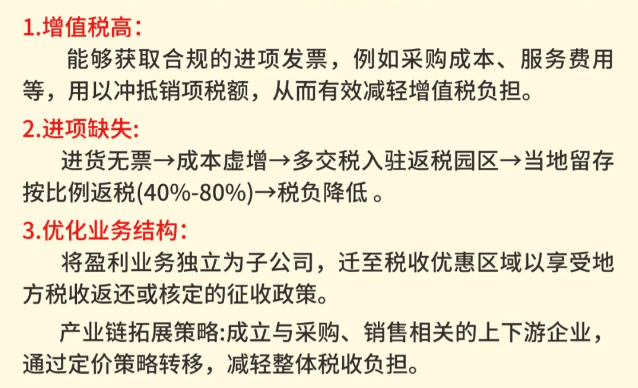 1.增值税高：

能够获取合规的进项发票，例如采购成本、服务费用等，用以冲抵销项税额，从而有效减轻增值税负担。

2.进项缺失：

进货无票→成本虚增→多交税入驻返税园区→当地留存按比例返税(40%-80%)→税负降低 。

3.优化业务结构：

将盈利业务独立为子公司，迁至税收优惠区域以享受地方税收返还或核定的征收政策。

产业链拓展策略:成立与采购、销售相关的上下游企业，通过定价策略转移，减轻整体税收负担。